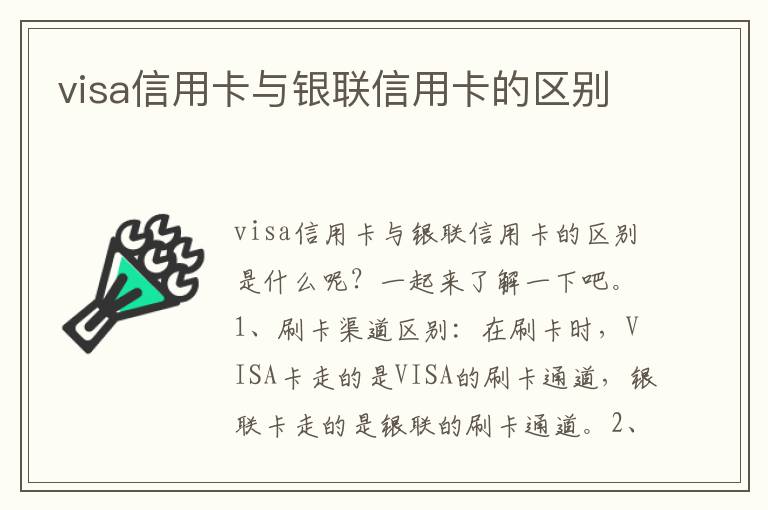 visa信用卡与银联信用卡的区别

visa信用卡与银联信用卡的区别是什么呢？一起来了解一下吧。1、刷卡渠道区别：在刷卡时，VISA卡走的是VISA的刷卡通道，银联卡走的是银联的刷卡通道。2、